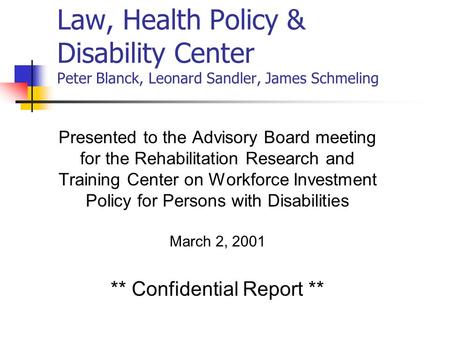 Law, Health Policy & Disability Center
Peter Blanck, Leonard Sandler, James Schmeling

Presented to the Advisory Board meeting for the Rehabilitation Research and Training Center on Workforce Investment Policy for Persons with Disabilities

March 2, 2001

** Confidential Report **